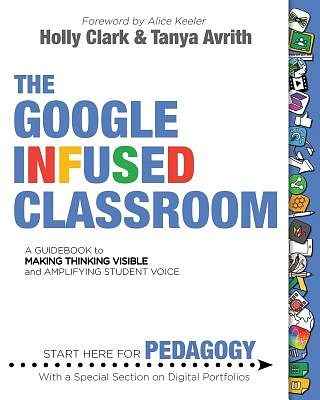 Foreword by Alice Keeler
Holly Clark & Tanya Avrith

THE GOOGLE INFUSED CLASSROOM

A GUIDEBOOK to MAKING THINKING VISIBLE and AMPLIFYING STUDENT VOICE

START HERE FOR PEDAGOGY

With a Special Section on Digital Portfolios